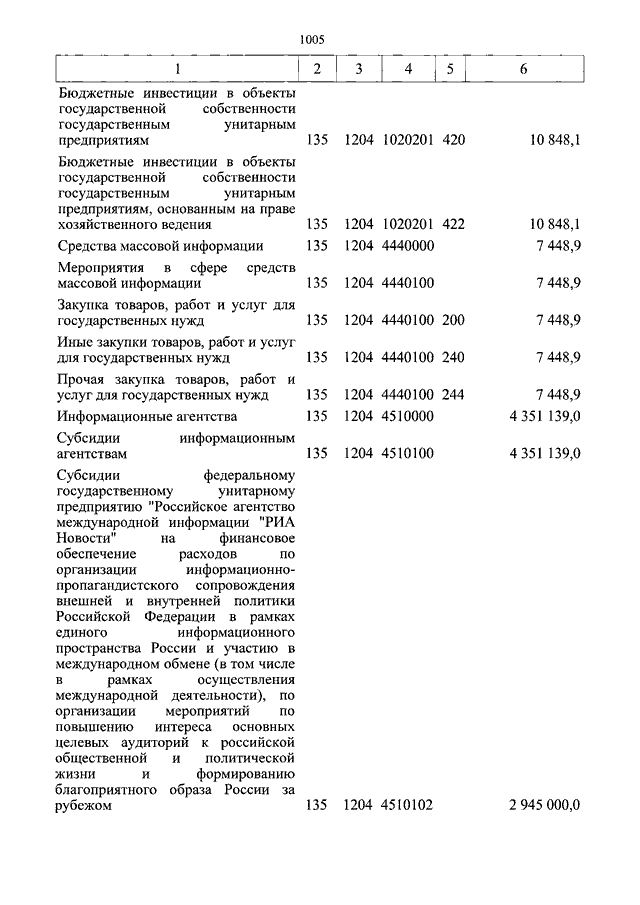 1005

| 1 | 2 | 3 | 4 | 5 | 6 |
|---|---|---|---|---|---|
| Бюджетные инвестиции в объекты государственной собственности государственным унитарным предприятиям | 135 | 1204 | 1020201 | 420 | 10 848,1 |
| Бюджетные инвестиции в объекты государственной собственности государственным унитарным предприятиям, основанным на праве хозяйственного ведения | 135 | 1204 | 1020201 | 422 | 10 848,1 |
| Средства массовой информации | 135 | 1204 | 4440000 | | 7 448,9 |
| Мероприятия в сфере средств массовой информации | 135 | 1204 | 4440100 | | 7 448,9 |
| Закупка товаров, работ и услуг для государственных нужд | 135 | 1204 | 4440100 | 200 | 7 448,9 |
| Иные закупки товаров, работ и услуг для государственных нужд | 135 | 1204 | 4440100 | 240 | 7 448,9 |
| Прочая закупка товаров, работ и услуг для государственных нужд | 135 | 1204 | 4440100 | 244 | 7 448,9 |
| Информационные агентства | 135 | 1204 | 4510000 | | 4 351 139,0 |
| Субсидии информационным агентствам | 135 | 1204 | 4510100 | | 4 351 139,0 |
| Субсидии федеральному государственному унитарному предприятию "Российское агентство международной информации "РИА Новости" на финансовое обеспечение расходов по организации информационно-пропагандистского сопровождения внешней и внутренней политики Российской Федерации в рамках единого информационного пространства России и участию в международном обмене (в том числе в рамках осуществления международной деятельности), по организации мероприятий по повышению интереса основных целевых аудиторий к российской общественной и политической жизни и формированию благоприятного образа России за рубежом | 135 | 1204 | 4510102 | | 2 945 000,0 |